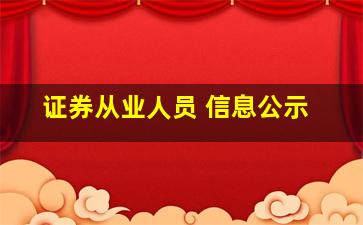 证券从业人员 信息公示